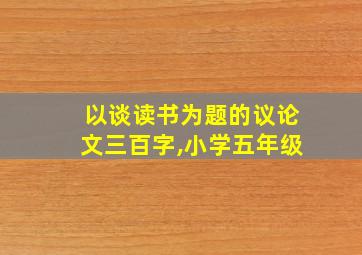 以谈读书为题的议论文三百字,小学五年级